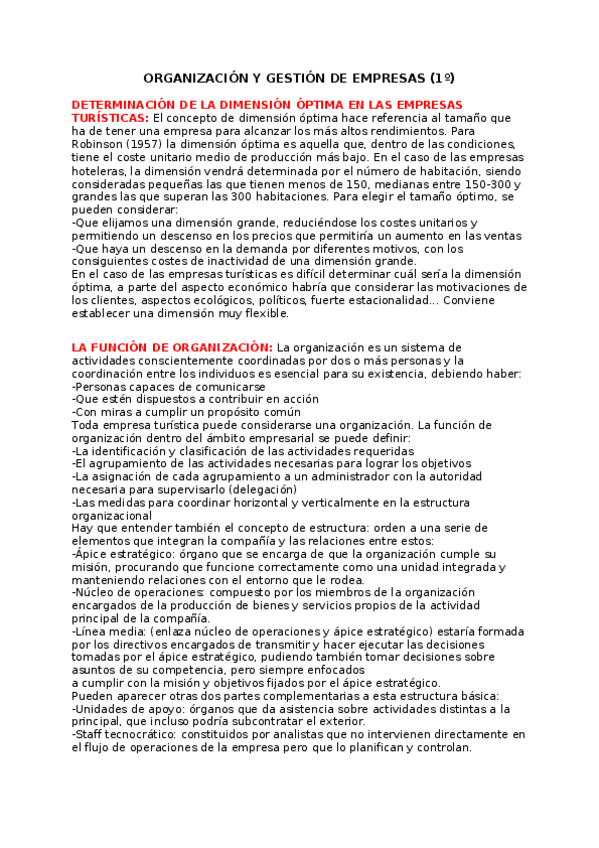 ORGANIZACIÓN Y GESTIÓN DE EMPRESAS (1º)

DETERMINACIÓN DE LA DIMENSIÓN ÓPTIMA EN LAS EMPRESAS TURÍSTICAS: El concepto de dimensión óptima hace referencia al tamaño que ha de tener una empresa para alcanzar los más altos rendimientos. Para Robinson (1957) la dimensión óptima es aquella que, dentro de las condiciones, tiene el coste unitario medio de producción más bajo. En el caso de las empresas hoteleras, la dimensión vendrá determinada por el número de habitación, siendo consideradas pequeñas las que tienen menos de 150, medianas entre 150-300 y grandes las que superan las 300 habitaciones. Para elegir el tamaño óptimo, se pueden considerar:
-Que elijamos una dimensión grande, reduciéndose los costes unitarios y permitiendo un descenso en los precios que permitiría un aumento en las ventas
-Que haya un descenso en la demanda por diferentes motivos, con los consiguientes costes de inactividad de una dimensión grande.
En el caso de las empresas turísticas es difícil determinar cuál sería la dimensión óptima, a parte del aspecto económico habría que considerar las motivaciones de los clientes, aspectos ecológicos, políticos, fuerte estacionalidad... Conviene establecer una dimensión muy flexible.

LA FUNCIÓN DE ORGANIZACIÓN: La organización es un sistema de actividades conscientemente coordinadas por dos o más personas y la coordinación entre los individuos es esencial para su existencia, debiendo haber:
-Personas capaces de comunicarse
-Que estén dispuestos a contribuir en acción
-Con miras a cumplir un propósito común
Toda empresa turística puede considerarse una organización. La función de organización dentro del ámbito empresarial se puede definir:
-La identificación y clasificación de las actividades requeridas
-El agrupamiento de las actividades necesarias para lograr los objetivos
-La asignación de cada agrupamiento a un administrador con la autoridad necesaria para supervisarlo (delegación)
-Las medidas para coordinar horizontal y verticalmente en la estructura organizacional
Hay que entender también el concepto de estructura: orden a una serie de elementos que integran la compañía y las relaciones entre estos:
-Ápice estratégico: órgano que se encarga de que la organización cumple su misión, procurando que funcione correctamente como una unidad integrada y manteniendo relaciones con el entorno que le rodea.
-Núcleo de operaciones: compuesto por los miembros de la organización encargados de la producción de bienes y servicios propios de la actividad principal de la compañía.
-Línea media: (enlaza núcleo de operaciones y ápice estratégico) estaría formada por los directivos encargados de transmitir y hacer ejecutar las decisiones tomadas por el ápice estratégico, pudiendo también tomar decisiones sobre asuntos de su competencia, pero siempre enfocados
a cumplir con la misión y objetivos fijados por el ápice estratégico.
Pueden aparecer otras dos partes complementarias a esta estructura básica:
-Unidades de apoyo: órganos que da asistencia sobre actividades distintas a la principal, que incluso podría subcontratar el exterior.
-Staff tecnocrático: constituidos por analistas que no intervienen directamente en el flujo de operaciones de la empresa pero que lo planifican y controlan.